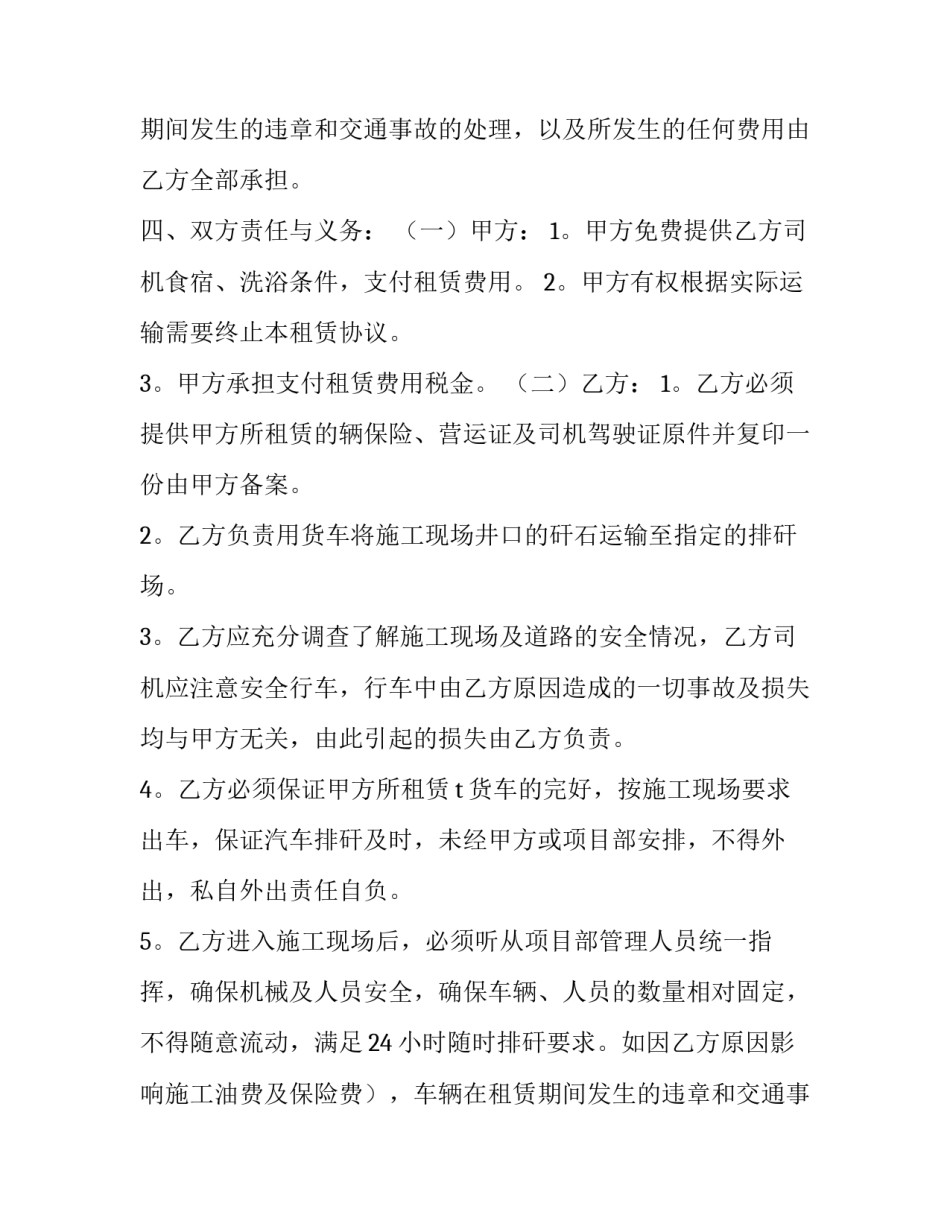 期间发生的违章和交通事故的处理，以及所发生的任何费用由乙方全部承担。

四、双方责任与义务：（一）甲方：1。甲方免费提供乙方司机食宿、洗浴条件，支付租赁费用。2。甲方有权根据实际运输需要终止本租赁协议。

3。甲方承担支付租赁费用税金。（二）乙方：1。乙方必须提供甲方所租赁的辆保险、营运证及司机驾驶证原件并复印一份由甲方备案。

2。乙方负责用货车将施工现场井口的矸石运输至指定的排矸场。

3。乙方应充分调查了解施工现场及道路的安全情况，乙方司机应注意安全行车，行车中由乙方原因造成的一切事故及损失均与甲方无关，由此引起的损失由乙方负责。

4。乙方必须保证甲方所租赁 t 货车的完好，按施工现场要求出车，保证汽车排矸及时，未经甲方或项目部安排，不得外出，私自外出责任自负。

5。乙方进入施工现场后，必须听从项目部管理人员统一指挥，确保机械及人员安全，确保车辆、人员的数量相对固定，不得随意流动，满足 24 小时随时排矸要求。如因乙方原因影响施工油费及保险费），车辆在租赁期间发生的违章和交通事